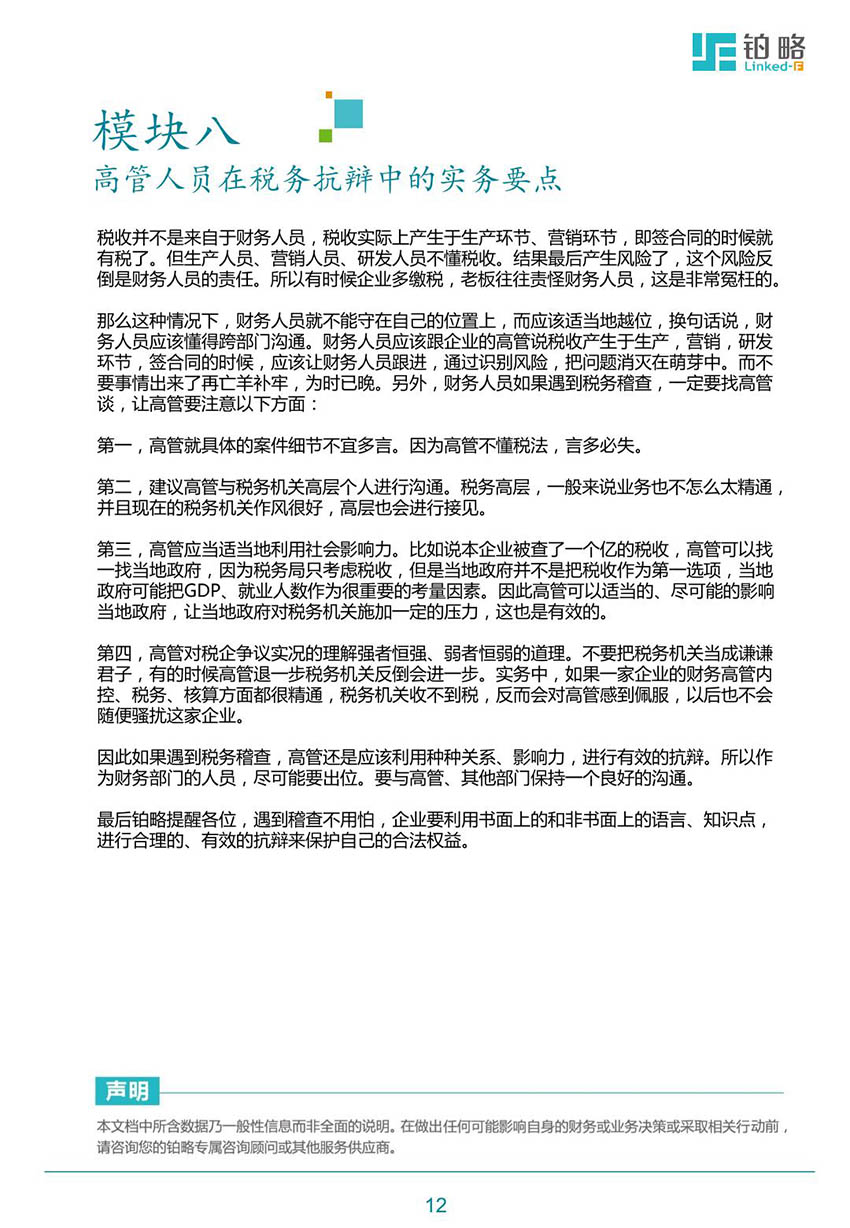 铂略
Linked-F

模块八
高管人员在税务抗辩中的实务要点

税收并不是来自于财务人员，税收实际上产生于生产环节、营销环节，即签合同的时候就有税了。但生产人员、营销人员、研发人员不懂税收。结果最后产生风险了，这个风险反倒是财务人员的责任。所以有时候企业多缴税，老板往往责怪财务人员，这是非常冤枉的。

那么这种情况下，财务人员就不能守在自己的位置上，而应该适当地越位，换句话说，财务人员应该懂得跨部门沟通。财务人员应该跟企业的高管说税收产生于生产，营销，研发环节，签合同的时候，应该让财务人员跟进，通过识别风险，把问题消灭在萌芽中。而不要事情出来了再亡羊补牢，为时已晚。另外，财务人员如果遇到税务稽查，一定要找高管谈，让高管要注意以下方面：

第一，高管就具体的案件细节不宜多言。因为高管不懂税法，言多必失。

第二，建议高管与税务机关高层个人进行沟通。税务高层，一般来说业务也不怎么太精通，并且现在的税务机关作风很好，高层也会进行接见。

第三，高管应当适当地利用社会影响力。比如说本企业被查了一个亿的税收，高管可以找一找当地政府，因为税务局只考虑税收，但是当地政府并不是把税收作为第一选项，当地政府可能把GDP、就业人数作为很重要的考量因素。因此高管可以适当的、尽可能的影响当地政府，让当地政府对税务机关施加一定的压力，这也是有效的。

第四，高管对税企争议实况的理解强者恒强、弱者恒弱的道理。不要把税务机关当成谦谦君子，有的时候高管退一步税务机关反倒会进一步。实务中，如果一家企业的财务高管内控、税务、核算方面都很精通，税务机关收不到税，反而会对高管感到佩服，以后也不会随便骚扰这家企业。

因此如果遇到税务稽查，高管还是应该利用种种关系、影响力，进行有效的抗辩。所以作为财务部门的人员，尽可能要出位。要与高管、其他部门保持一个良好的沟通。

最后铂略提醒各位，遇到稽查不用怕，企业要利用书面上的和非书面上的语言、知识点，进行合理的、有效的抗辩来保护自己的合法权益。

声明
本文档中所含数据乃一般性信息而非全面的说明。在做出任何可能影响自身的财务或业务决策或采取相关行动前，请咨询您的铂略专属咨询顾问或其他服务供应商。

12